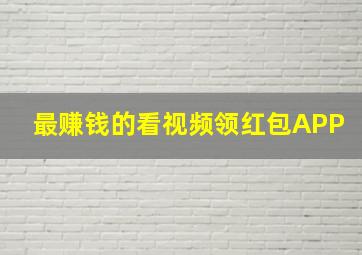 最赚钱的看视频领红包APP